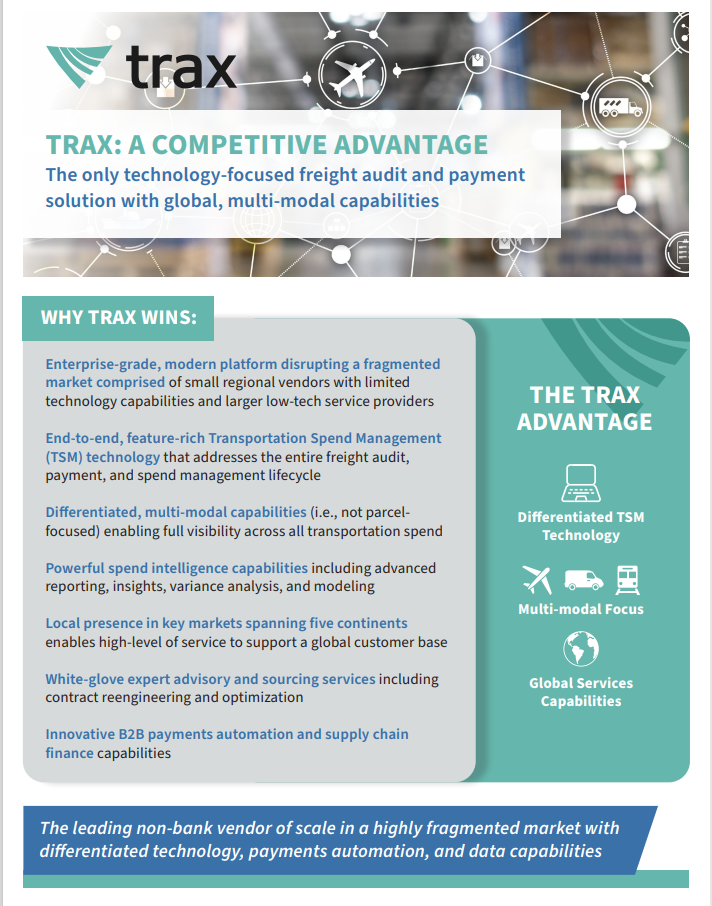 trax

TRAX: A COMPETITIVE ADVANTAGE

The only technology-focused freight audit and payment solution with global, multi-modal capabilities

WHY TRAX WINS:

Enterprise-grade, modern platform disrupting a fragmented market comprised of small regional vendors with limited technology capabilities and larger low-tech service providers

End-to-end, feature-rich Transportation Spend Management (TSM) technology that addresses the entire freight audit, payment, and spend management lifecycle

Differentiated, multi-modal capabilities (i.e., not parcel-focused) enabling full visibility across all transportation spend

Powerful spend intelligence capabilities including advanced reporting, insights, variance analysis, and modeling

Local presence in key markets spanning five continents enables high-level of service to support a global customer base

White-glove expert advisory and sourcing services including contract reengineering and optimization

Innovative B2B payments automation and supply chain finance capabilities

THE TRAX ADVANTAGE

Differentiated TSM Technology

Multi-modal Focus

Global Services Capabilities

The leading non-bank vendor of scale in a highly fragmented market with differentiated technology, payments automation, and data capabilities